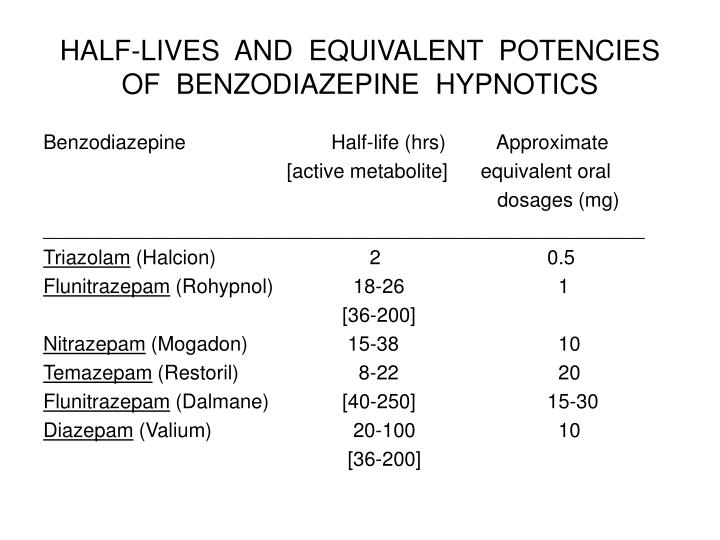 HALF-LIVES AND EQUIVALENT POTENCIES OF BENZODIAZEPINE HYPNOTICS

| Benzodiazepine | Half-life (hrs) [active metabolite] | Approximate equivalent oral dosages (mg) |
|---|---|---|
| Triazolam (Halcion) | 2 | 0.5 |
| Flunitrazepam (Rohypnol) | 18-26 [36-200] | 1 |
| Nitrazepam (Mogadon) | 15-38 | 10 |
| Temazepam (Restoril) | 8-22 | 20 |
| Flunitrazepam (Dalmane) | [40-250] | 15-30 |
| Diazepam (Valium) | 20-100 [36-200] | 10 |